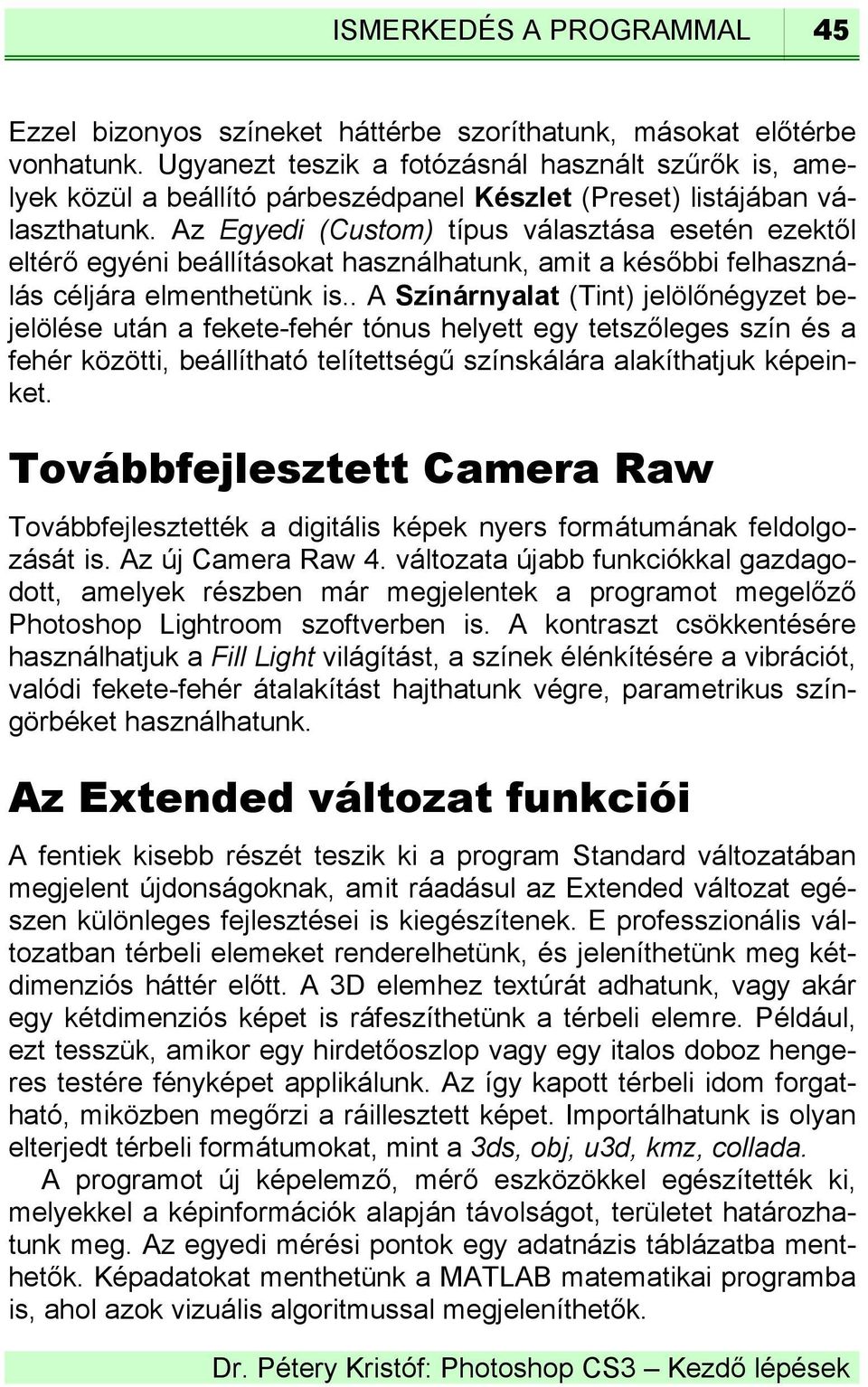 ISMERKEDÉS A PROGRAMMAL 45

Ezzel bizonyos színeket háttérbe szoríthatunk, másokat előtérbe vonhatunk. Ugyanezt teszik a fotózásnál használt szűrők is, amelyek közül a beállító párbeszédpanel Készlet (Preset) listájában választhatunk. Az Egyedi (Custom) típus választása esetén ezektől eltérő egyéni beállításokat használhatunk, amit a későbbi felhasználás céljára elmenthetünk is.. A Színárnyalat (Tint) jelölőnégyzet bejelölése után a fekete-fehér tónus helyett egy tetszőleges szín és a fehér közötti, beállítható telítettségű színskálára alakíthatjuk képeinket.

Továbbfejlesztett Camera Raw

Továbbfejlesztették a digitális képek nyers formátumának feldolgozását is. Az új Camera Raw 4. változata újabb funkciókkal gazdagodott, amelyek részben már megjelentek a programot megelőző Photoshop Lightroom szoftverben is. A kontraszt csökkentésére használhatjuk a Fill Light világítást, a színek élénkítésére a vibrációt, valódi fekete-fehér átalakítást hajthatunk végre, parametrikus színgörbéket használhatunk.

Az Extended változat funkciói

A fentiek kisebb részét teszik ki a program Standard változatában megjelent újdonságoknak, amit ráadásul az Extended változat egészen különleges fejlesztései is kiegészítenek. E professzionális változatban térbeli elemeket renderelhetünk, és jeleníthetünk meg kétdimenziós háttér előtt. A 3D elemhez textúrát adhatunk, vagy akár egy kétdimenziós képet is ráfeszíthetünk a térbeli elemre. Például, ezt tesszük, amikor egy hirdetőoszlop vagy egy italos doboz hengeres testére fényképet applikálunk. Az így kapott térbeli idom forgatható, miközben megőrzi a ráillesztett képet. Importálhatunk is olyan elterjedt térbeli formátumokat, mint a 3ds, obj, u3d, kmz, collada.

A programot új képelemző, mérő eszközökkel egészítették ki, melyekkel a képinformációk alapján távolságot, területet határozhatunk meg. Az egyedi mérési pontok egy adatnázis táblázatba menthetők. Képadatokat menthetünk a MATLAB matematikai programba is, ahol azok vizuális algoritmussal megjeleníthetők.

Dr. Pétery Kristóf: Photoshop CS3 – Kezdő lépések